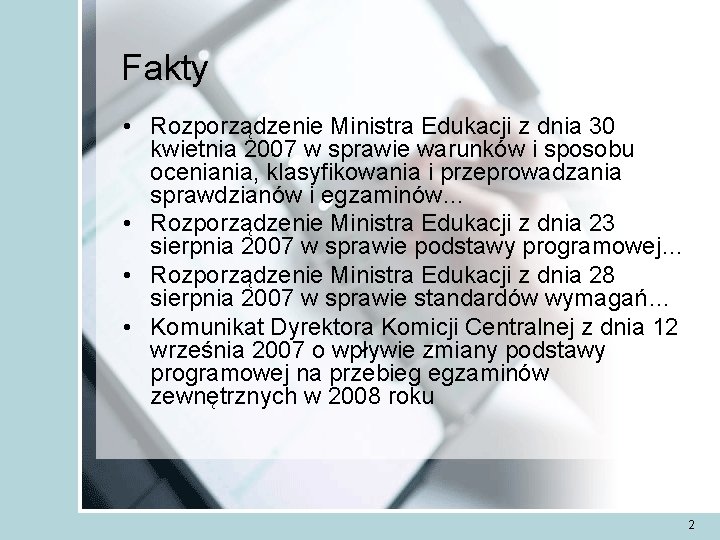 Fakty

• Rozporządzenie Ministra Edukacji z dnia 30 kwietnia 2007 w sprawie warunków i sposobu oceniania, klasyfikowania i przeprowadzania sprawdzianów i egzaminów...
• Rozporządzenie Ministra Edukacji z dnia 23 sierpnia 2007 w sprawie podstawy programowej...
• Rozporządzenie Ministra Edukacji z dnia 28 sierpnia 2007 w sprawie standardów wymagań...
• Komunikat Dyrektora Komicji Centralnej z dnia 12 września 2007 o wpływie zmiany podstawy programowej na przebieg egzaminów zewnętrznych w 2008 roku

2